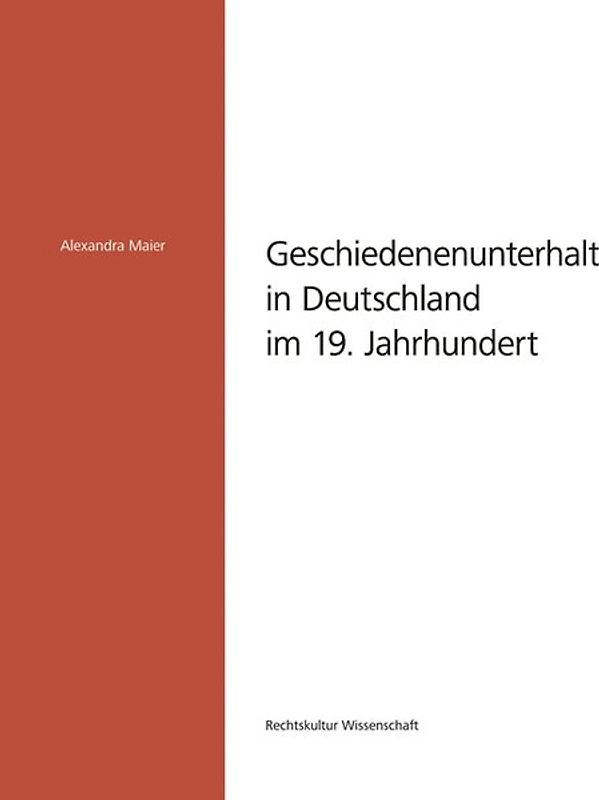 Alexandra Maier

Geschiedenenunterhalt
in Deutschland
im 19. Jahrhundert

Rechtskultur Wissenschaft